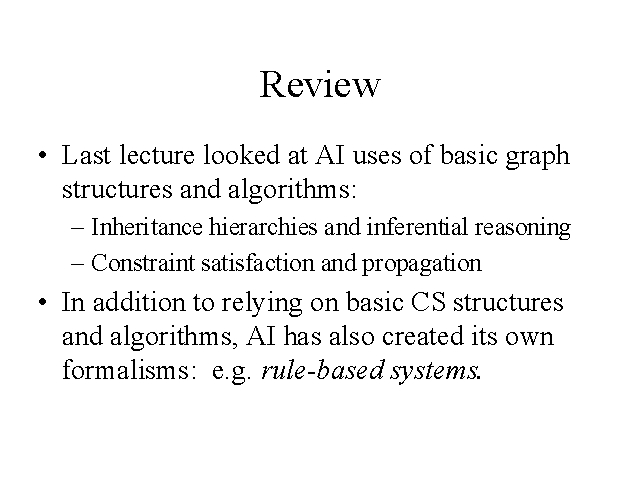 Review

• Last lecture looked at AI uses of basic graph structures and algorithms:
– Inheritance hierarchies and inferential reasoning
– Constraint satisfaction and propagation

• In addition to relying on basic CS structures and algorithms, AI has also created its own formalisms: e.g. rule-based systems.